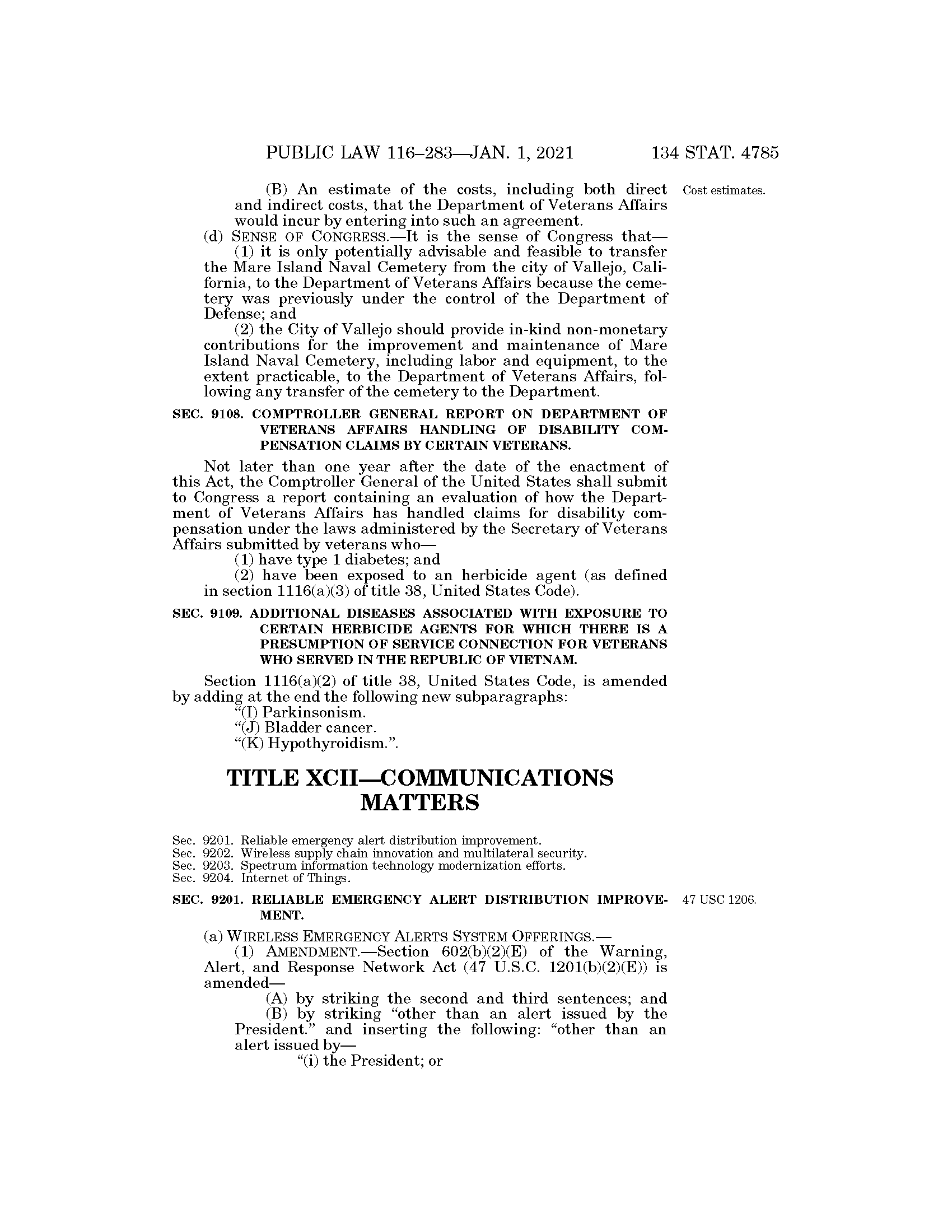 PUBLIC LAW 116–283—JAN. 1, 2021 134 STAT. 4785

(B) An estimate of the costs, including both direct and indirect costs, that the Department of Veterans Affairs would incur by entering into such an agreement.

Cost estimates.

(d) SENSE OF CONGRESS.—It is the sense of Congress that—

(1) it is only potentially advisable and feasible to transfer the Mare Island Naval Cemetery from the city of Vallejo, California, to the Department of Veterans Affairs because the cemetery was previously under the control of the Department of Defense; and

(2) the City of Vallejo should provide in-kind non-monetary contributions for the improvement and maintenance of Mare Island Naval Cemetery, including labor and equipment, to the extent practicable, to the Department of Veterans Affairs, following any transfer of the cemetery to the Department.

SEC. 9108. COMPTROLLER GENERAL REPORT ON DEPARTMENT OF VETERANS AFFAIRS HANDLING OF DISABILITY COMPENSATION CLAIMS BY CERTAIN VETERANS.

Not later than one year after the date of the enactment of this Act, the Comptroller General of the United States shall submit to Congress a report containing an evaluation of how the Department of Veterans Affairs has handled claims for disability compensation under the laws administered by the Secretary of Veterans Affairs submitted by veterans who—

(1) have type 1 diabetes; and

(2) have been exposed to an herbicide agent (as defined in section 1116(a)(3) of title 38, United States Code).

SEC. 9109. ADDITIONAL DISEASES ASSOCIATED WITH EXPOSURE TO CERTAIN HERBICIDE AGENTS FOR WHICH THERE IS A PRESUMPTION OF SERVICE CONNECTION FOR VETERANS WHO SERVED IN THE REPUBLIC OF VIETNAM.

Section 1116(a)(2) of title 38, United States Code, is amended by adding at the end the following new subparagraphs:

“(I) Parkinsonism.

“(J) Bladder cancer.

“(K) Hypothyroidism.”.

TITLE XCII—COMMUNICATIONS MATTERS

Sec. 9201. Reliable emergency alert distribution improvement.
Sec. 9202. Wireless supply chain innovation and multilateral security.
Sec. 9203. Spectrum information technology modernization efforts.
Sec. 9204. Internet of Things.

SEC. 9201. RELIABLE EMERGENCY ALERT DISTRIBUTION IMPROVEMENT.

47 USC 1206.

(a) WIRELESS EMERGENCY ALERTS SYSTEM OFFERINGS.—

(1) AMENDMENT.—Section 602(b)(2)(E) of the Warning, Alert, and Response Network Act (47 U.S.C. 1201(b)(2)(E)) is amended—

(A) by striking the second and third sentences; and

(B) by striking “other than an alert issued by the President.” and inserting the following: “other than an alert issued by—

“(i) the President; or